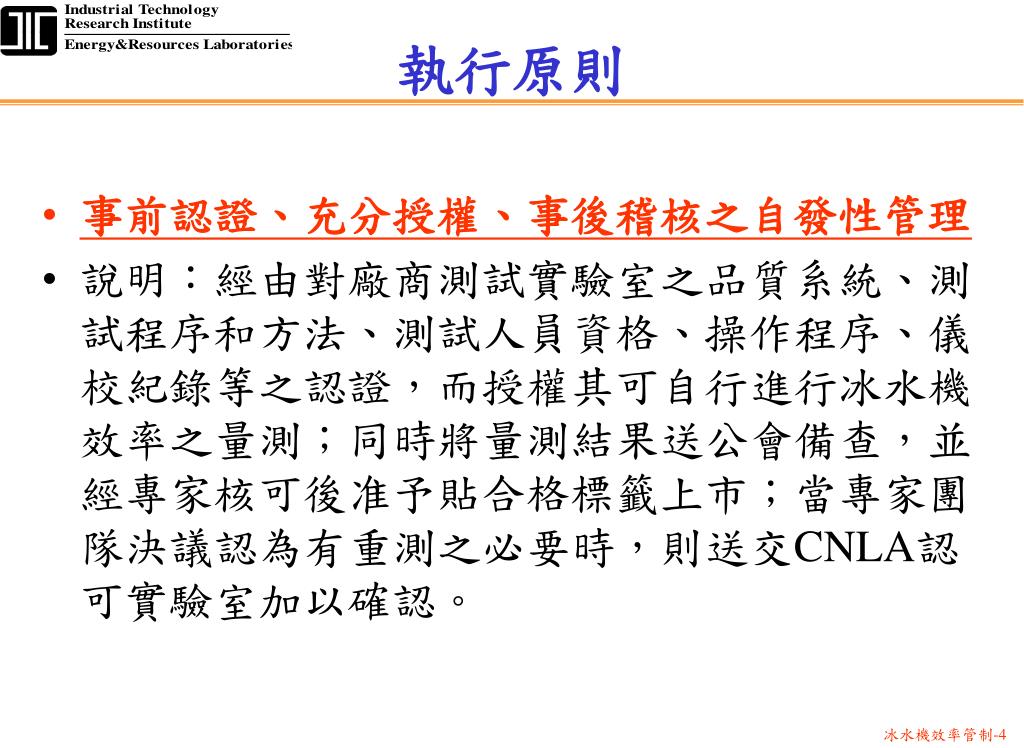 Industrial Technology Research Institute
Energy&Resources Laboratories

執行原則

• 事前認證、充分授權、事後稽核之自發性管理
• 說明：經由對廠商測試實驗室之品質系統、測試程序和方法、測試人員資格、操作程序、儀校紀錄等之認證，而授權其可自行進行冰水機效率之量測；同時將量測結果送公會備查，並經專家核可後准予貼合格標籤上市；當專家團隊決議認為有重測之必要時，則送交CNLA認可實驗室加以確認。

冰水機效率管制-4